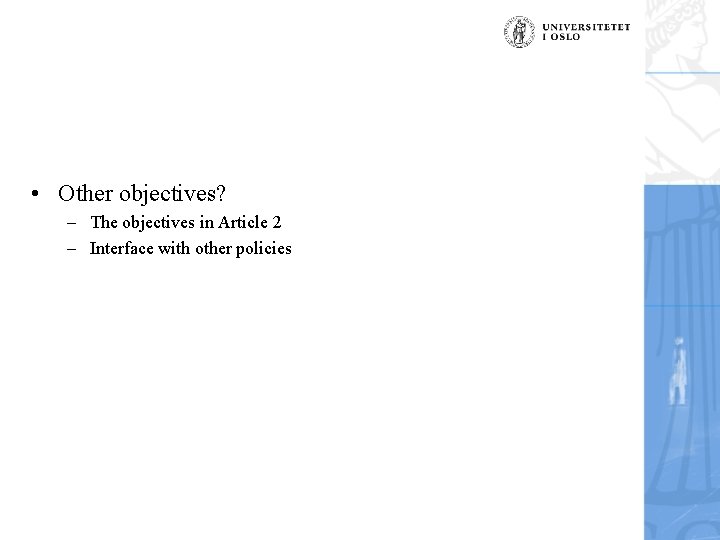 UNIVERSITETET I OSLO

• Other objectives?
– The objectives in Article 2
– Interface with other policies